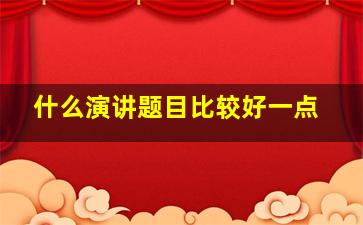 什么演讲题目比较好一点